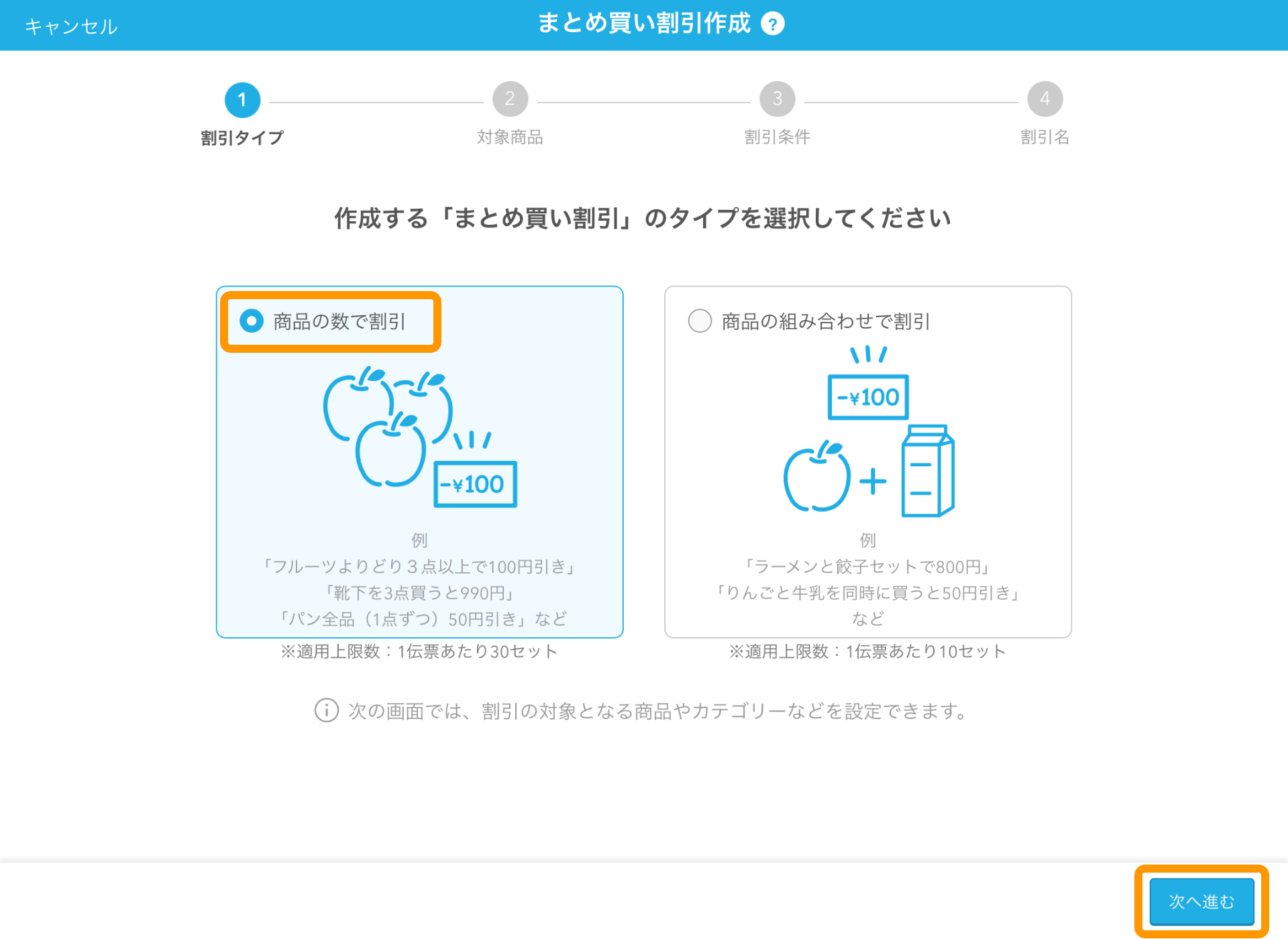 キャンセル

まとめ買い割引作成 ?

1
割引タイプ

2
対象商品

3
割引条件

4
割引名

作成する「まとめ買い割引」のタイプを選択してください

商品の数で割引

-¥100

例
「フルーツよりどり３点以上で100円引き」
「靴下を3点買うと990円」
「パン全品（1点ずつ）50円引き」など

※適用上限数：1伝票あたり30セット

商品の組み合わせで割引

-¥100

例
「ラーメンと餃子セットで800円」
「りんごと牛乳を同時に買うと50円引き」
など

※適用上限数：1伝票あたり10セット

次の画面では、割引の対象となる商品やカテゴリーなどを設定できます。

次へ進む